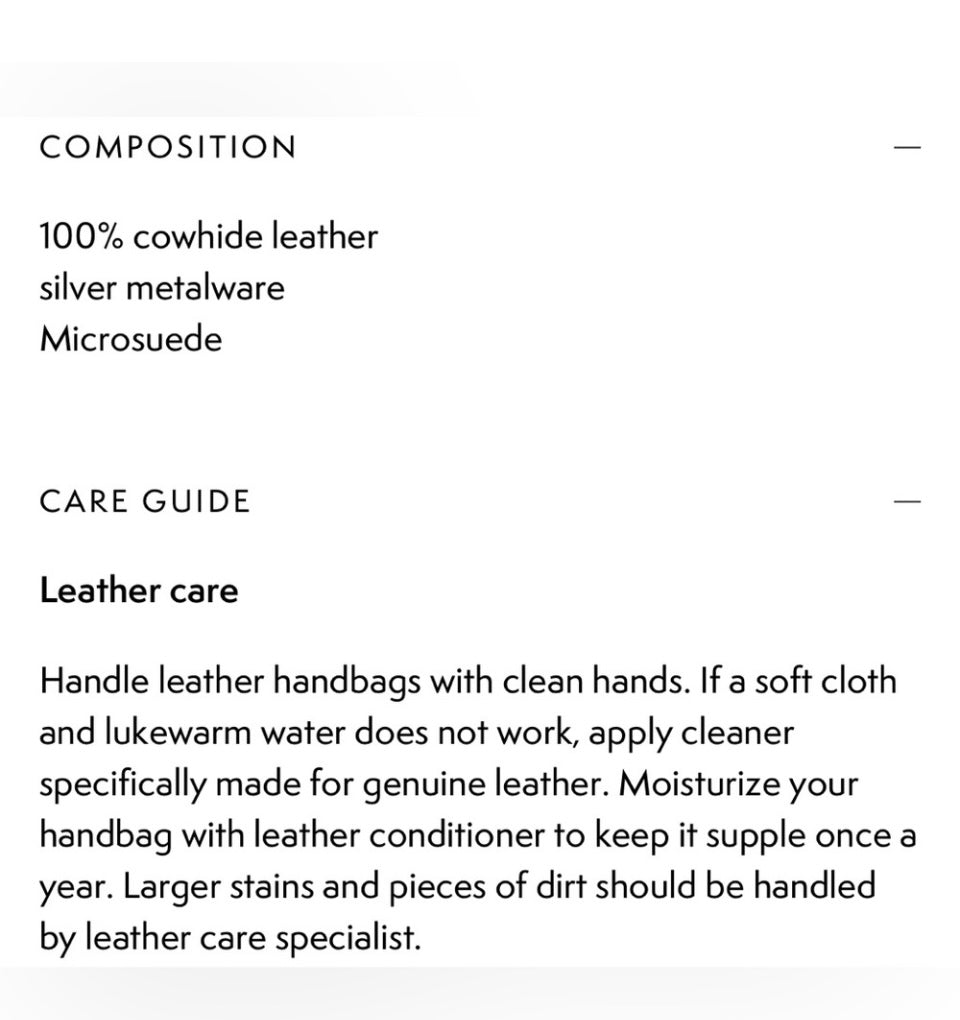 COMPOSITION —

100% cowhide leather
silver metalware
Microsuede

CARE GUIDE —

Leather care

Handle leather handbags with clean hands. If a soft cloth and lukewarm water does not work, apply cleaner specifically made for genuine leather. Moisturize your handbag with leather conditioner to keep it supple once a year. Larger stains and pieces of dirt should be handled by leather care specialist.